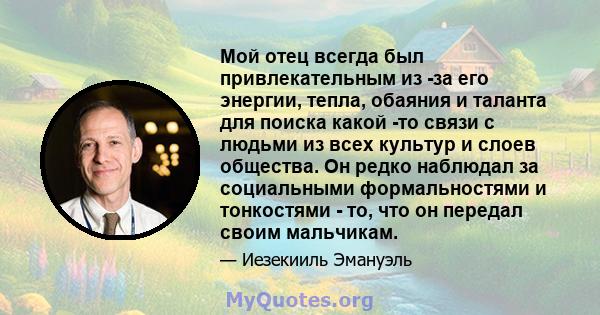 Мой отец всегда был привлекательным из -за его энергии, тепла, обаяния и таланта для поиска какой -то связи с людьми из всех культур и слоев общества. Он редко наблюдал за социальными формальностями и тонкостями - то, что он передал своим мальчикам.

— Иезекииль Эмануэль

MyQuotes.org